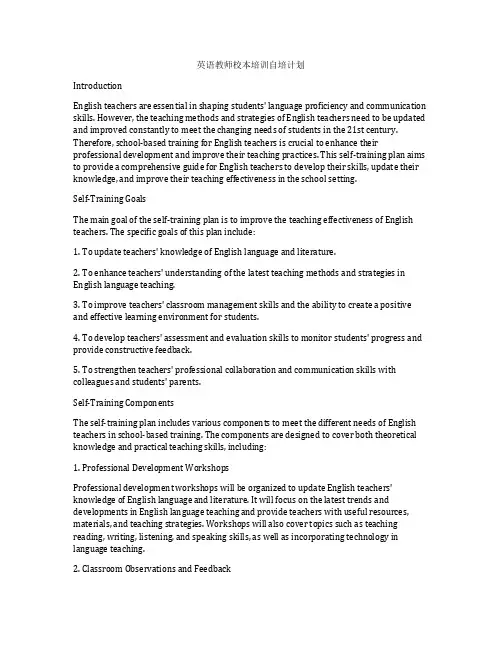 英语教师校本培训自培计划

Introduction

English teachers are essential in shaping students' language proficiency and communication skills. However, the teaching methods and strategies of English teachers need to be updated and improved constantly to meet the changing needs of students in the 21st century. Therefore, school-based training for English teachers is crucial to enhance their professional development and improve their teaching practices. This self-training plan aims to provide a comprehensive guide for English teachers to develop their skills, update their knowledge, and improve their teaching effectiveness in the school setting.

Self-Training Goals

The main goal of the self-training plan is to improve the teaching effectiveness of English teachers. The specific goals of this plan include:

1. To update teachers' knowledge of English language and literature.

2. To enhance teachers' understanding of the latest teaching methods and strategies in English language teaching.

3. To improve teachers' classroom management skills and the ability to create a positive and effective learning environment for students.

4. To develop teachers' assessment and evaluation skills to monitor students' progress and provide constructive feedback.

5. To strengthen teachers' professional collaboration and communication skills with colleagues and students' parents.

Self-Training Components

The self-training plan includes various components to meet the different needs of English teachers in school-based training. The components are designed to cover both theoretical knowledge and practical teaching skills, including:

1. Professional Development Workshops

Professional development workshops will be organized to update English teachers' knowledge of English language and literature. It will focus on the latest trends and developments in English language teaching and provide teachers with useful resources, materials, and teaching strategies. Workshops will also cover topics such as teaching reading, writing, listening, and speaking skills, as well as incorporating technology in language teaching.

2. Classroom Observations and Feedback